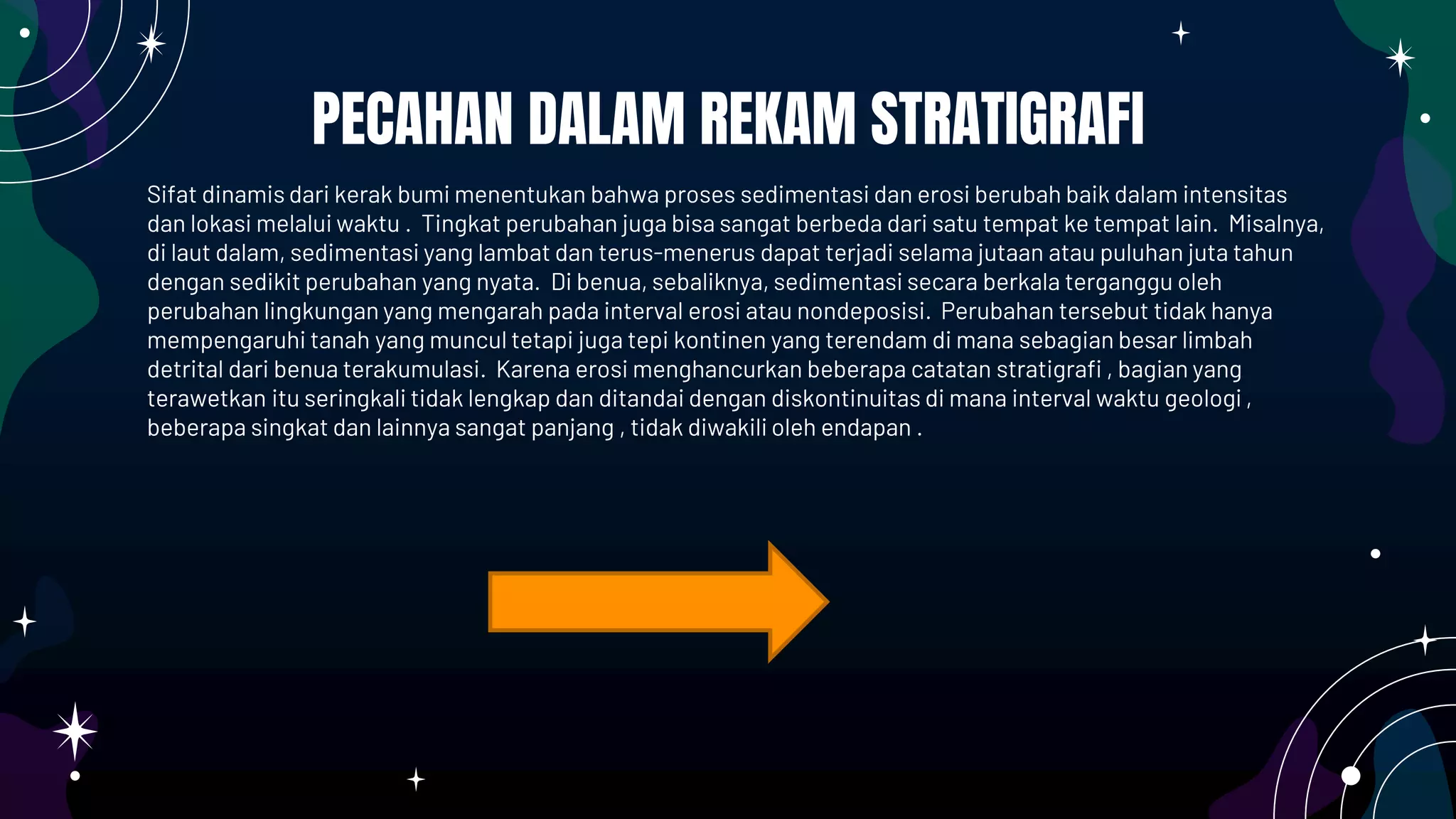 PECAHAN DALAM REKAM STRATIGRAFI

Sifat dinamis dari kerak bumi menentukan bahwa proses sedimentasi dan erosi berubah baik dalam intensitas dan lokasi melalui waktu . Tingkat perubahan juga bisa sangat berbeda dari satu tempat ke tempat lain. Misalnya, di laut dalam, sedimentasi yang lambat dan terus-menerus dapat terjadi selama jutaan atau puluhan juta tahun dengan sedikit perubahan yang nyata. Di benua, sebaliknya, sedimentasi secara berkala terganggu oleh perubahan lingkungan yang mengarah pada interval erosi atau nondeposisi. Perubahan tersebut tidak hanya mempengaruhi tanah yang muncul tetapi juga tepi kontinen yang terendam di mana sebagian besar limbah detrital dari benua terakumulasi. Karena erosi menghancurkan beberapa catatan stratigrafi , bagian yang terawetkan itu seringkali tidak lengkap dan ditandai dengan diskontinuitas di mana interval waktu geologi , beberapa singkat dan lainnya sangat panjang , tidak diwakili oleh endapan .